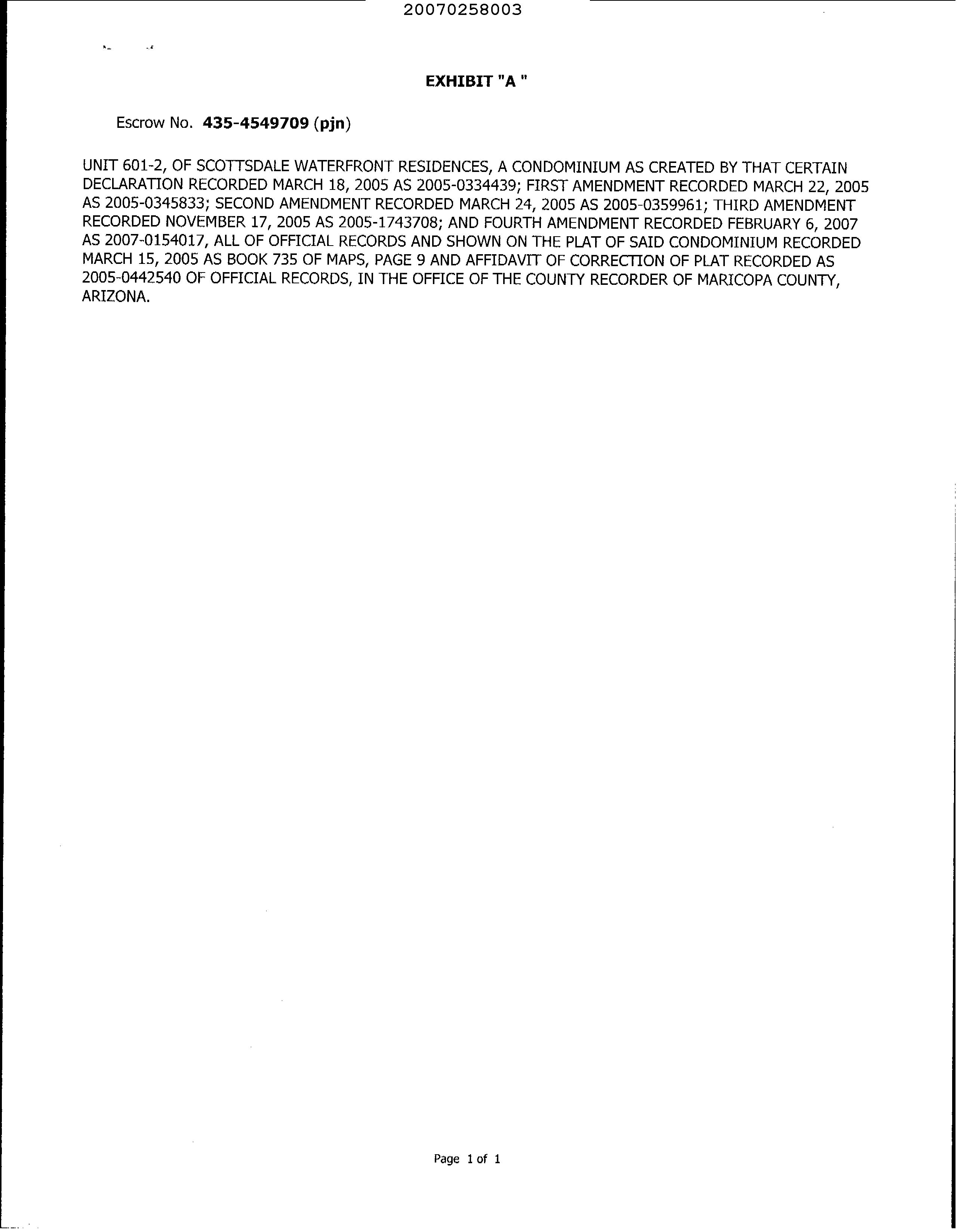 20070258003

EXHIBIT "A "

Escrow No. 435-4549709 (pjn)

UNIT 601-2, OF SCOTTSDALE WATERFRONT RESIDENCES, A CONDOMINIUM AS CREATED BY THAT CERTAIN DECLARATION RECORDED MARCH 18, 2005 AS 2005-0334439; FIRST AMENDMENT RECORDED MARCH 22, 2005 AS 2005-0345833; SECOND AMENDMENT RECORDED MARCH 24, 2005 AS 2005-0359961; THIRD AMENDMENT RECORDED NOVEMBER 17, 2005 AS 2005-1743708; AND FOURTH AMENDMENT RECORDED FEBRUARY 6, 2007 AS 2007-0154017, ALL OF OFFICIAL RECORDS AND SHOWN ON THE PLAT OF SAID CONDOMINIUM RECORDED MARCH 15, 2005 AS BOOK 735 OF MAPS, PAGE 9 AND AFFIDAVIT OF CORRECTION OF PLAT RECORDED AS 2005-0442540 OF OFFICIAL RECORDS, IN THE OFFICE OF THE COUNTY RECORDER OF MARICOPA COUNTY, ARIZONA.

Page 1 of 1